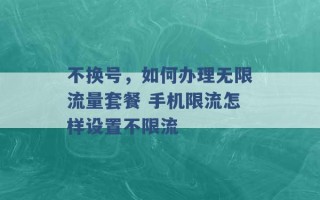 不换号，如何办理无限流量套餐 手机限流怎样设置不限流